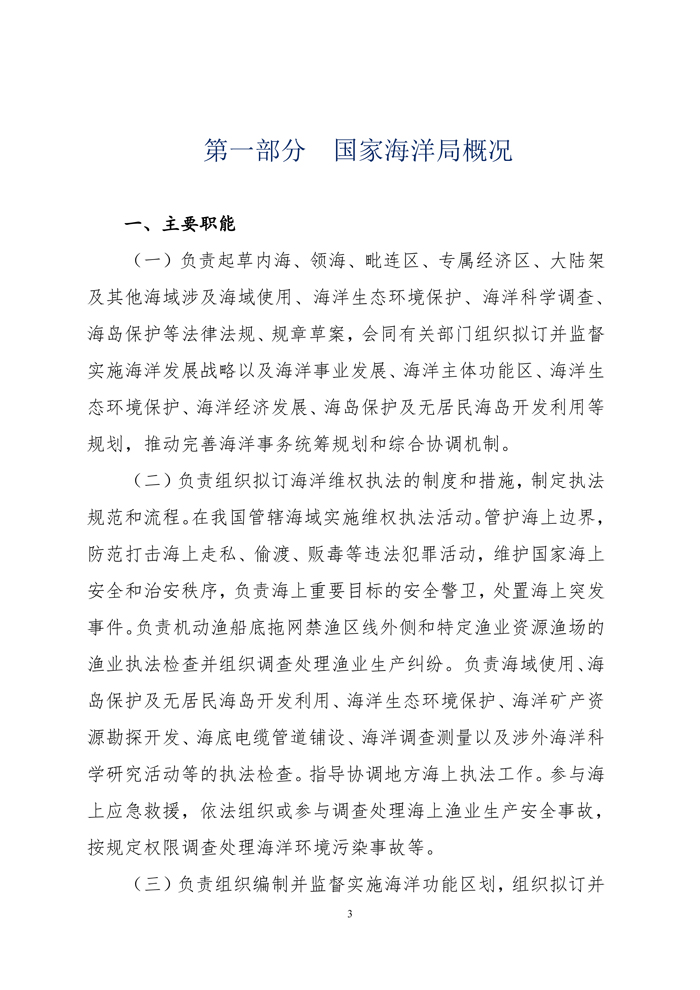 第一部分　国家海洋局概况

一、主要职能

（一）负责起草内海、领海、毗连区、专属经济区、大陆架及其他海域涉及海域使用、海洋生态环境保护、海洋科学调查、海岛保护等法律法规、规章草案，会同有关部门组织拟订并监督实施海洋发展战略以及海洋事业发展、海洋主体功能区、海洋生态环境保护、海洋经济发展、海岛保护及无居民海岛开发利用等规划，推动完善海洋事务统筹规划和综合协调机制。

（二）负责组织拟订海洋维权执法的制度和措施，制定执法规范和流程。在我国管辖海域实施维权执法活动。管护海上边界，防范打击海上走私、偷渡、贩毒等违法犯罪活动，维护国家海上安全和治安秩序，负责海上重要目标的安全警卫，处置海上突发事件。负责机动渔船底拖网禁渔区线外侧和特定渔业资源渔场的渔业执法检查并组织调查处理渔业生产纠纷。负责海域使用、海岛保护及无居民海岛开发利用、海洋生态环境保护、海洋矿产资源勘探开发、海底电缆管道铺设、海洋调查测量以及涉外海洋科学研究活动等的执法检查。指导协调地方海上执法工作。参与海上应急救援，依法组织或参与调查处理海上渔业生产安全事故，按规定权限调查处理海洋环境污染事故等。

（三）负责组织编制并监督实施海洋功能区划，组织拟订并

3